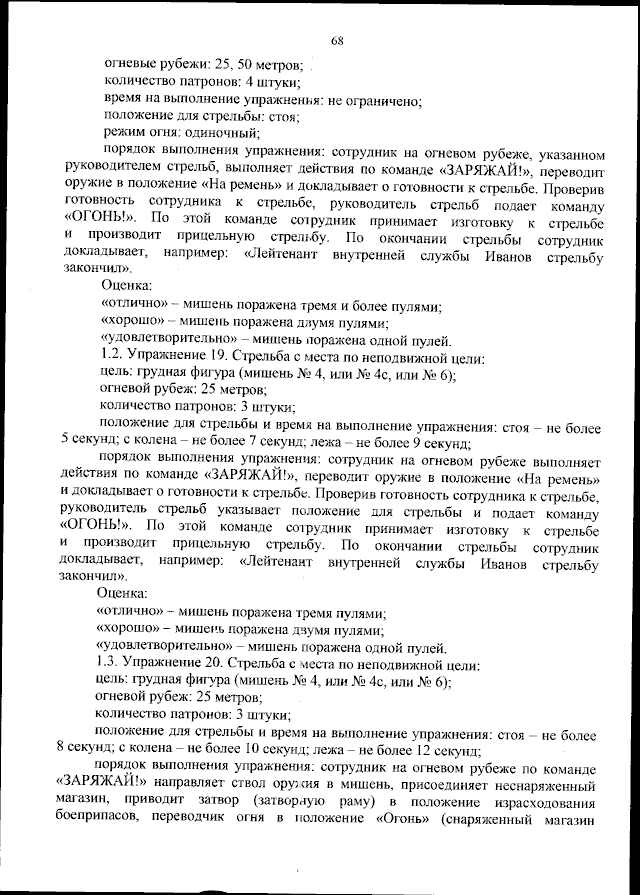 68

огневые рубежи: 25, 50 метров;

количество патронов: 4 штуки;

время на выполнение упражнения: не ограничено;

положение для стрельбы: стоя;

режим огня: одиночный;

порядок выполнения упражнения: сотрудник на огневом рубеже, указанном руководителем стрельб, выполняет действия по команде «ЗАРЯЖАЙ!», переводит оружие в положение «На ремень» и докладывает о готовности к стрельбе. Проверив готовность сотрудника к стрельбе, руководитель стрельб подает команду «ОГОНЬ!». По этой команде сотрудник принимает изготовку к стрельбе и производит прицельную стрельбу. По окончании стрельбы сотрудник докладывает, например: «Лейтенант внутренней службы Иванов стрельбу закончил».

Оценка:

«отлично» – мишень поражена тремя и более пулями;

«хорошо» – мишень поражена двумя пулями;

«удовлетворительно» – мишень поражена одной пулей.

1.2. Упражнение 19. Стрельба с места по неподвижной цели:

цель: грудная фигура (мишень № 4, или № 4с, или № 6);

огневой рубеж: 25 метров;

количество патронов: 3 штуки;

положение для стрельбы и время на выполнение упражнения: стоя – не более 5 секунд; с колена – не более 7 секунд; лежа – не более 9 секунд;

порядок выполнения упражнения: сотрудник на огневом рубеже выполняет действия по команде «ЗАРЯЖАЙ!», переводит оружие в положение «На ремень» и докладывает о готовности к стрельбе. Проверив готовность сотрудника к стрельбе, руководитель стрельб указывает положение для стрельбы и подает команду «ОГОНЬ!». По этой команде сотрудник принимает изготовку к стрельбе и производит прицельную стрельбу. По окончании стрельбы сотрудник докладывает, например: «Лейтенант внутренней службы Иванов стрельбу закончил».

Оценка:

«отлично» – мишень поражена тремя пулями;

«хорошо» – мишень поражена двумя пулями;

«удовлетворительно» – мишень поражена одной пулей.

1.3. Упражнение 20. Стрельба с места по неподвижной цели:

цель: грудная фигура (мишень № 4, или № 4с, или № 6);

огневой рубеж: 25 метров;

количество патронов: 3 штуки;

положение для стрельбы и время на выполнение упражнения: стоя – не более 8 секунд; с колена – не более 10 секунд; лежа – не более 12 секунд;

порядок выполнения упражнения: сотрудник на огневом рубеже по команде «ЗАРЯЖАЙ!» направляет ствол оружия в мишень, присоединяет неснаряженный магазин, приводит затвор (затворную раму) в положение израсходования боеприпасов, переводчик огня в положение «Огонь» (снаряженный магазин